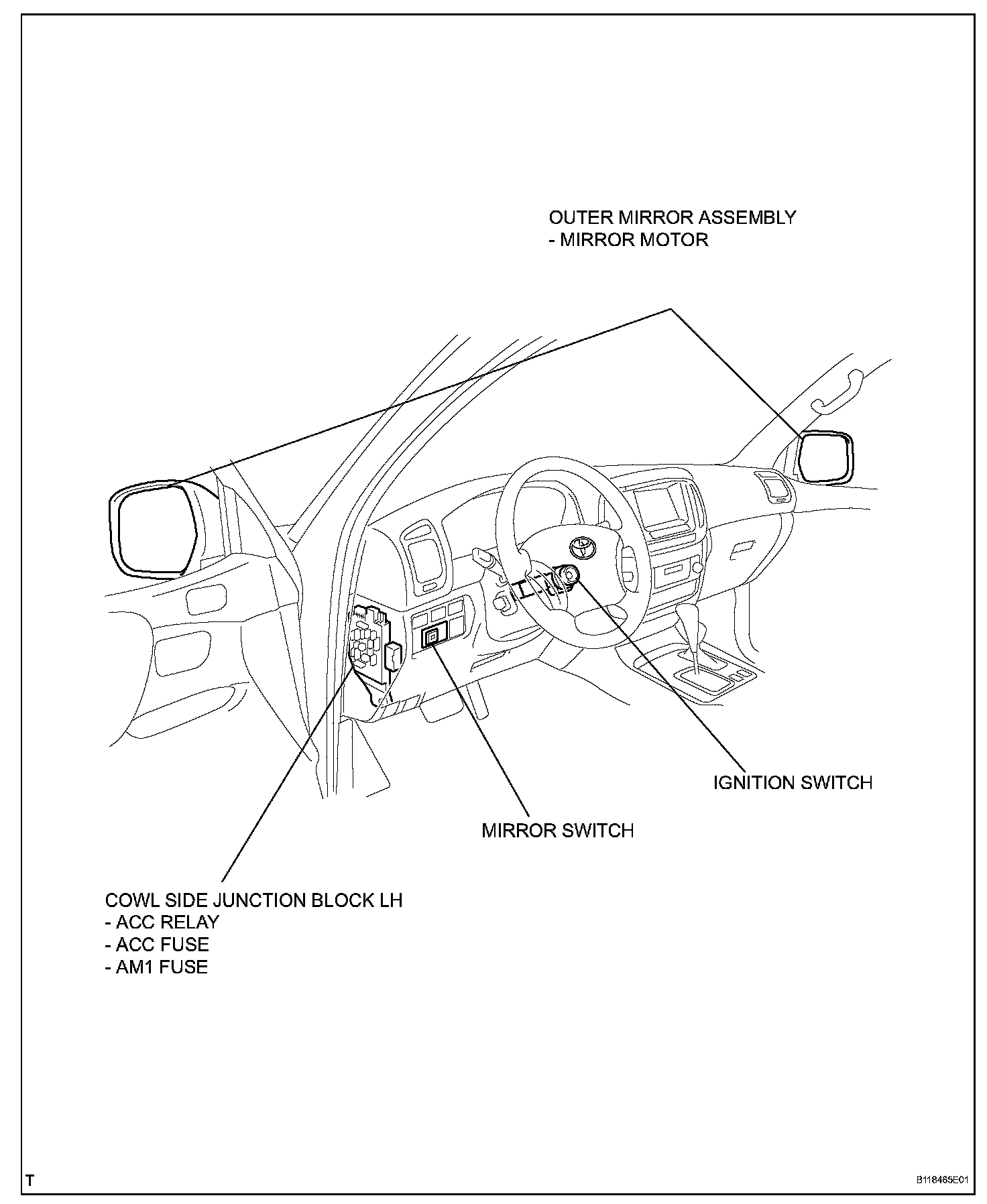 OUTER MIRROR ASSEMBLY
- MIRROR MOTOR

IGNITION SWITCH

MIRROR SWITCH

COWL SIDE JUNCTION BLOCK LH
- ACC RELAY
- ACC FUSE
- AM1 FUSE

T

B118465E01